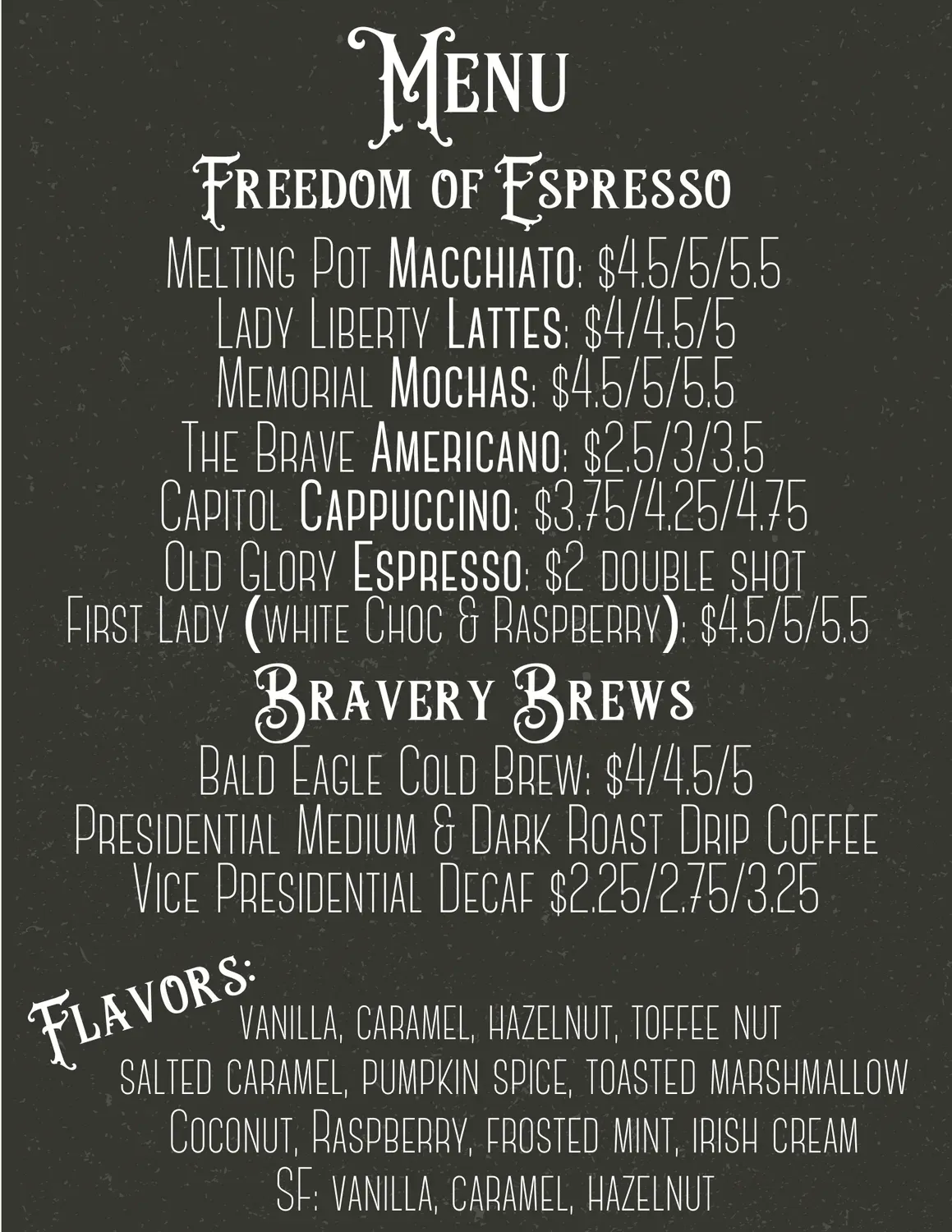 Menu

Freedom of Espresso

Melting Pot Macchiato: $4.5/5/5.5
Lady Liberty Lattes: $4/4.5/5
Memorial Mochas: $4.5/5/5.5
The Brave Americano: $2.5/3/3.5
Capitol Cappuccino: $3.75/4.25/4.75
Old Glory Espresso: $2 double shot
First Lady (white Choc & Raspberry): $4.5/5/5.5

Bravery Brews

Bald Eagle Cold Brew: $4/4.5/5
Presidential Medium & Dark Roast Drip Coffee
Vice Presidential Decaf $2.25/2.75/3.25

Flavors:
vanilla, caramel, hazelnut, toffee nut
salted caramel, pumpkin spice, toasted marshmallow
Coconut, Raspberry, frosted mint, irish cream
SF: vanilla, caramel, hazelnut